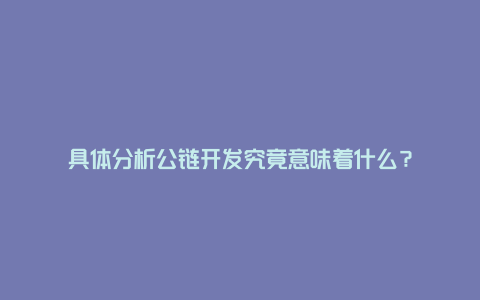 具体分析公链开发究竟意味着什么？